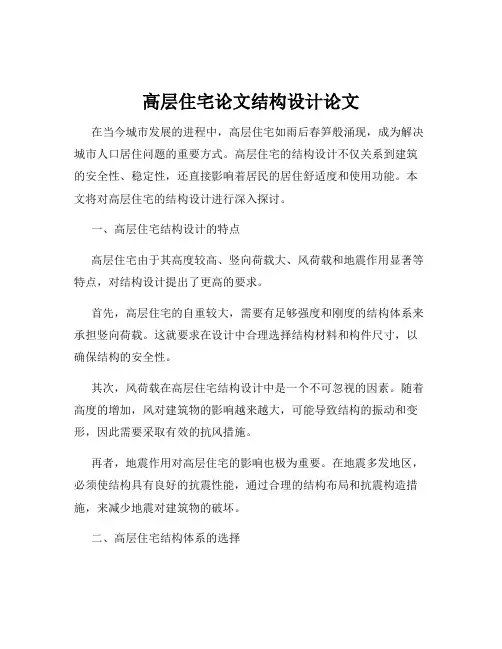 高层住宅论文结构设计论文

在当今城市发展的进程中，高层住宅如雨后春笋般涌现，成为解决城市人口居住问题的重要方式。高层住宅的结构设计不仅关系到建筑的安全性、稳定性，还直接影响着居民的居住舒适度和使用功能。本文将对高层住宅的结构设计进行深入探讨。

一、高层住宅结构设计的特点

高层住宅由于其高度较高、竖向荷载大、风荷载和地震作用显著等特点，对结构设计提出了更高的要求。

首先，高层住宅的自重较大，需要有足够强度和刚度的结构体系来承担竖向荷载。这就要求在设计中合理选择结构材料和构件尺寸，以确保结构的安全性。

其次，风荷载在高层住宅结构设计中是一个不可忽视的因素。随着高度的增加，风对建筑物的影响越来越大，可能导致结构的振动和变形，因此需要采取有效的抗风措施。

再者，地震作用对高层住宅的影响也极为重要。在地震多发地区，必须使结构具有良好的抗震性能，通过合理的结构布局和抗震构造措施，来减少地震对建筑物的破坏。

二、高层住宅结构体系的选择